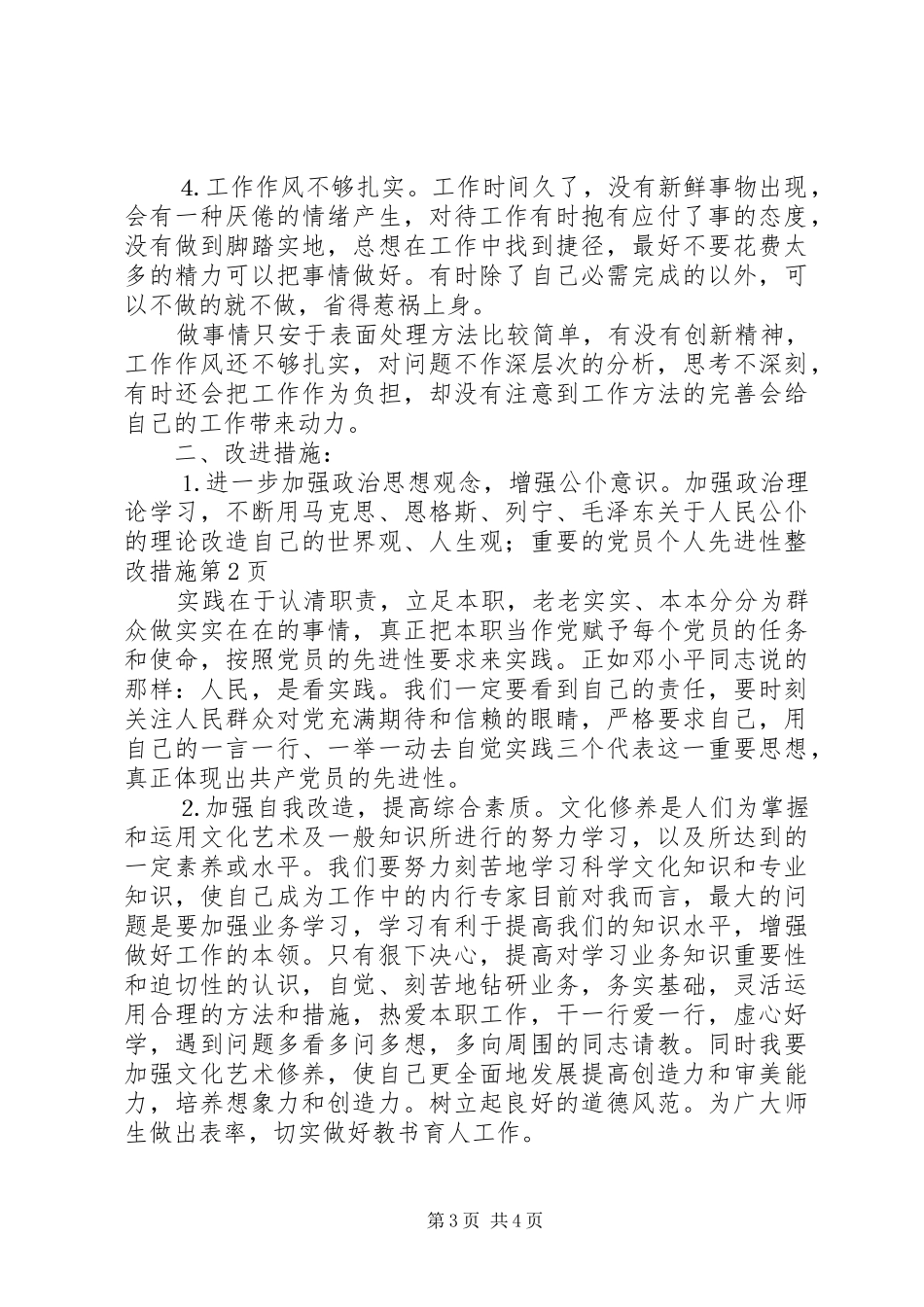 4.工作作风不够扎实。工作时间久了，没有新鲜事物出现，会有一种厌倦的情绪产生，对待工作有时抱有应付了事的态度，没有做到脚踏实地，总想在工作中找到捷径，最好不要花费太多的精力可以把事情做好。有时除了自己必需完成的以外，可以不做的就不做，省得惹祸上身。

做事情只安于表面处理方法比较简单，有没有创新精神，工作作风还不够扎实，对问题不作深层次的分析，思考不深刻，有时还会把工作作为负担，却没有注意到工作方法的完善会给自己的工作带来动力。

二、改进措施：

1.进一步加强政治思想观念，增强公仆意识。加强政治理论学习，不断用马克思、恩格斯、列宁、毛泽东关于人民公仆的理论改造自己的世界观、人生观；重要的党员个人先进性整改措施第2页

实践在于认清职责，立足本职，老老实实、本本分分为群众做实实在在的事情，真正把本职当作党赋予每个党员的任务和使命，按照党员的先进性要求来实践。正如邓小平同志说的那样：人民，是看实践。我们一定要看到自己的责任，要时刻关注人民群众对党充满期待和信赖的眼睛，严格要求自己，用自己的一言一行、一举一动去自觉实践三个代表这一重要思想，真正体现出共产党员的先进性。

2.加强自我改造，提高综合素质。文化修养是人们为掌握和运用文化艺术及一般知识所进行的努力学习，以及所达到的一定素养或水平。我们要努力刻苦地学习科学文化知识和专业知识，使自己成为工作中的内行专家目前对我而言，最大的问题是要加强业务学习，学习有利于提高我们的知识水平，增强做好工作的本领。只有狠下决心，提高对学习业务知识重要性和迫切性的认识，自觉、刻苦地钻研业务，务实基础，灵活运用合理的方法和措施，热爱本职工作，干一行爱一行，虚心好学，遇到问题多看多问多想，多向周围的同志请教。同时我要加强文化艺术修养，使自己更全面地发展提高创造力和审美能力，培养想象力和创造力。树立起良好的道德风范。为广大师生做出表率，切实做好教书育人工作。

第3页 共4页